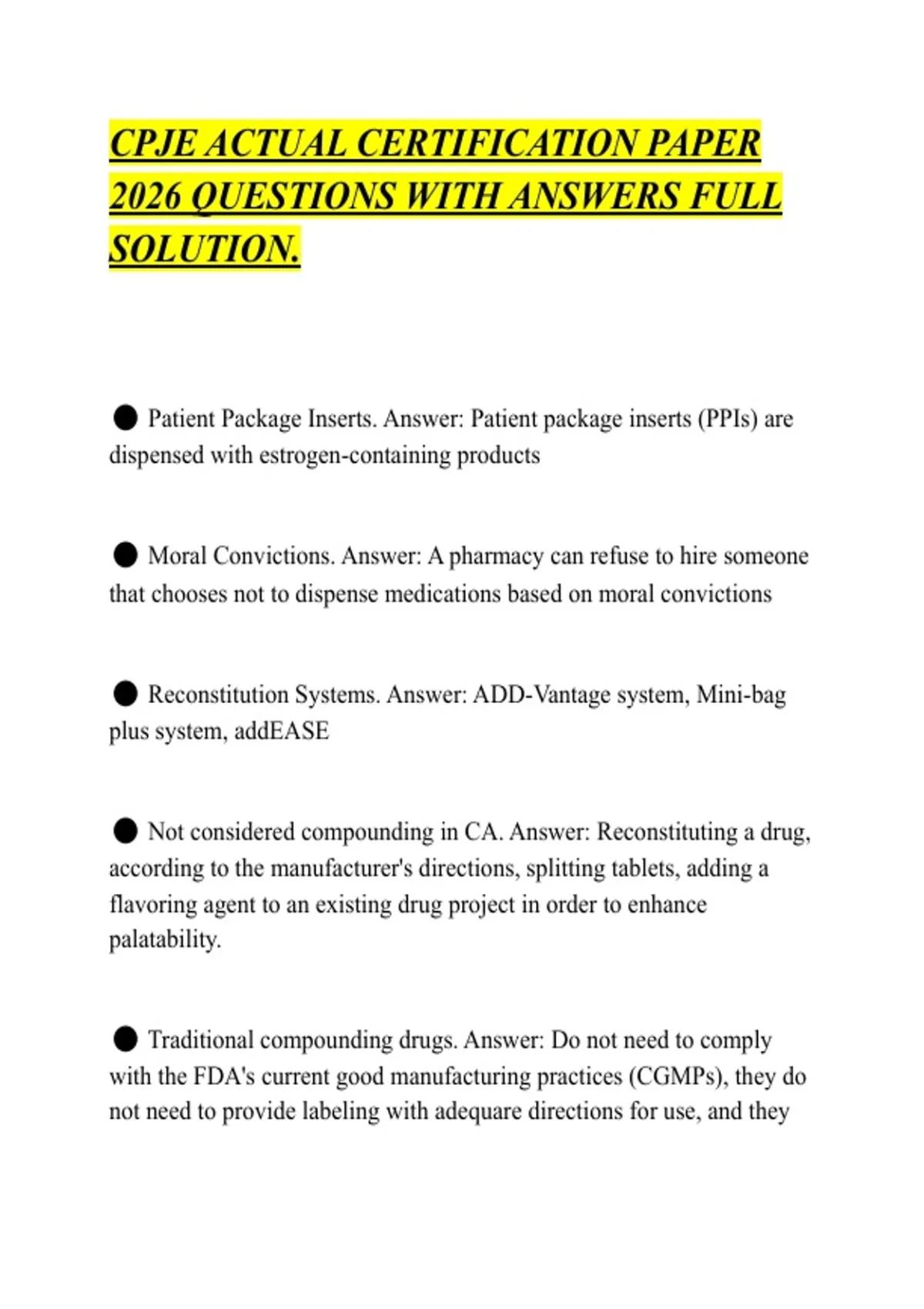 CPJE ACTUAL CERTIFICATION PAPER 2026 QUESTIONS WITH ANSWERS FULL SOLUTION.

• Patient Package Inserts. Answer: Patient package inserts (PPIs) are dispensed with estrogen-containing products

• Moral Convictions. Answer: A pharmacy can refuse to hire someone that chooses not to dispense medications based on moral convictions

• Reconstitution Systems. Answer: ADD-Vantage system, Mini-bag plus system, addEASE

• Not considered compounding in CA. Answer: Reconstituting a drug, according to the manufacturer's directions, splitting tablets, adding a flavoring agent to an existing drug project in order to enhance palatability.

• Traditional compounding drugs. Answer: Do not need to comply with the FDA's current good manufacturing practices (CGMPs), they do not need to provide labeling with adequare directions for use, and they